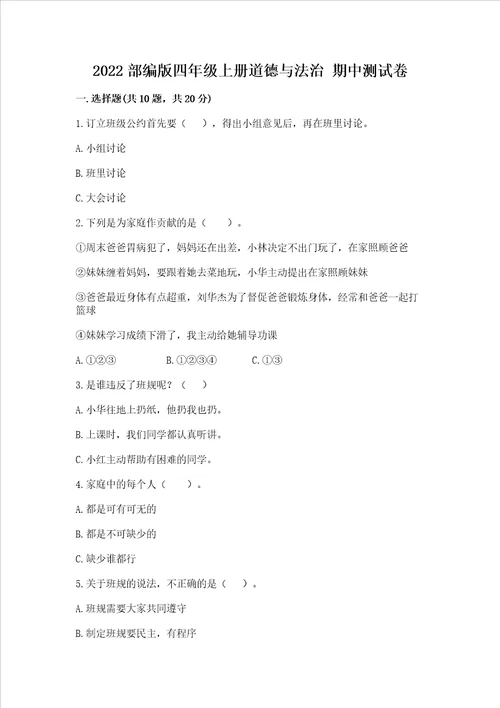 2022 部编版四年级上册道德与法治 期中测试卷

一. 选择题(共 10 题，共 20 分)

1. 订立班级公约首先要（ ），得出小组意见后，再在班里讨论。

A. 小组讨论

B. 班里讨论

C. 大会讨论

2. 下列是为家庭作贡献的是（ ）。

①周末爸爸胃病犯了，妈妈还在出差，小林决定不出门玩了，在家照顾爸爸

②妹妹缠着妈妈，要跟着她去菜地玩，小华主动提出在家照顾妹妹

③爸爸最近身体有点超重，刘华杰为了督促爸爸锻炼身体，经常和爸爸一起打篮球

④妹妹学习成绩下滑了，我主动给她辅导功课

A. ①②③ B. ①②③④ C. ①③

3. 是谁违反了班规呢？（ ）

A. 小华往地上扔纸，他扔我也扔。

B. 上课时，我们同学都认真听讲。

C. 小红主动帮助有困难的同学。

4. 家庭中的每个人（ ）。

A. 都是可有可无的

B. 都是不可缺少的

C. 缺少谁都行

5. 关于班规的说法，不正确的是（ ）。

A. 班规需要大家共同遵守

B. 制定班规要民主，有程序